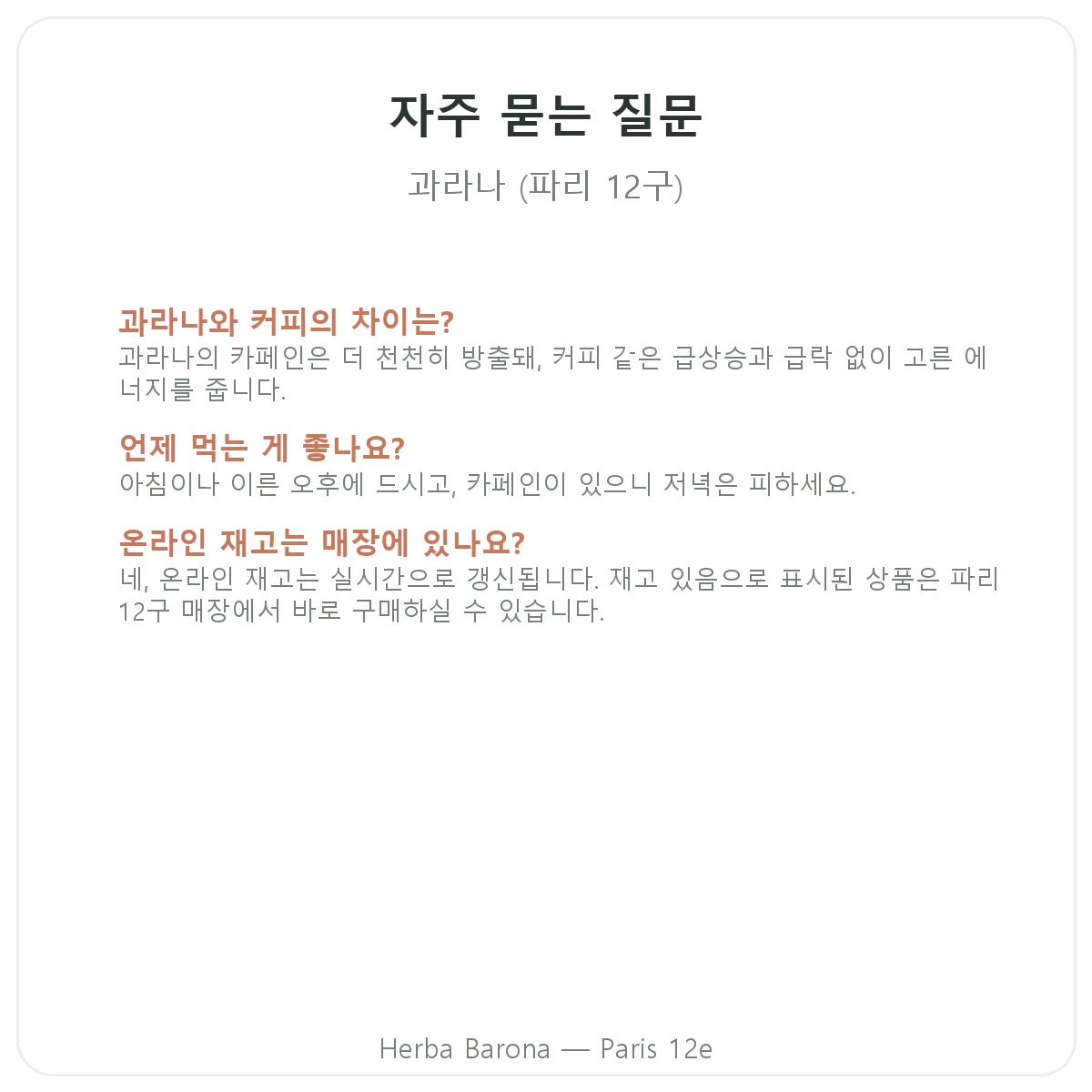 자주 묻는 질문

과라나 (파리 12구)

과라나와 커피의 차이는?
과라나의 카페인은 더 천천히 방출돼, 커피 같은 급상승과 급락 없이 고른 에너지를 줍니다.

언제 먹는 게 좋나요?
아침이나 이른 오후에 드시고, 카페인이 있으니 저녁은 피하세요.

온라인 재고는 매장에 있나요?
네, 온라인 재고는 실시간으로 갱신됩니다. 재고 있음으로 표시된 상품은 파리 12구 매장에서 바로 구매하실 수 있습니다.

Herba Barona — Paris 12e